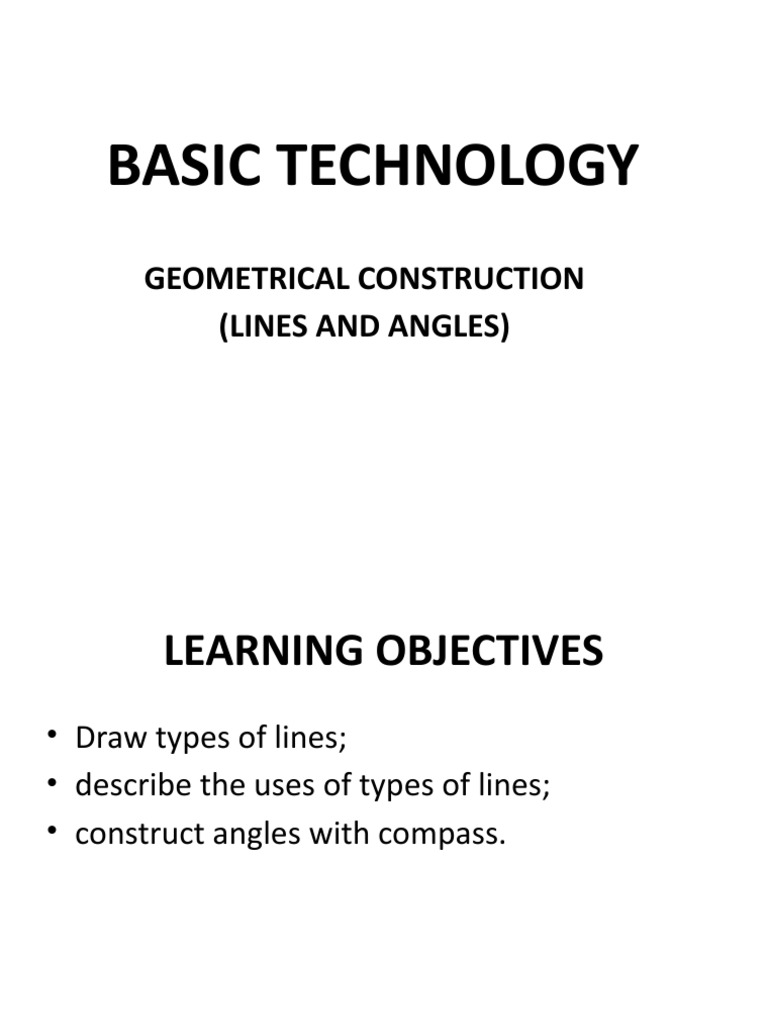 BASIC TECHNOLOGY

GEOMETRICAL CONSTRUCTION
(LINES AND ANGLES)

LEARNING OBJECTIVES

• Draw types of lines;
• describe the uses of types of lines;
• construct angles with compass.